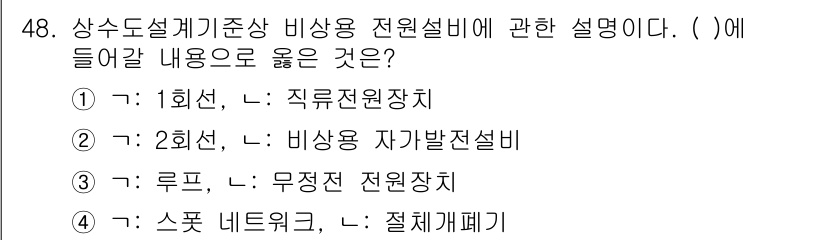 48. 상수도설계기준상 비상용 전원설비에 관한 설명이다. ( )에 들어갈 내용으로 옳은 것은?

① ㄱ: 1회선, ㄴ: 직류전원장치

② ㄱ: 2회선, ㄴ: 비상용 자가발전설비

③ ㄱ: 루프, ㄴ: 무정전 전원장치

④ ㄱ: 스폿 네트워크, ㄴ: 절체개폐기